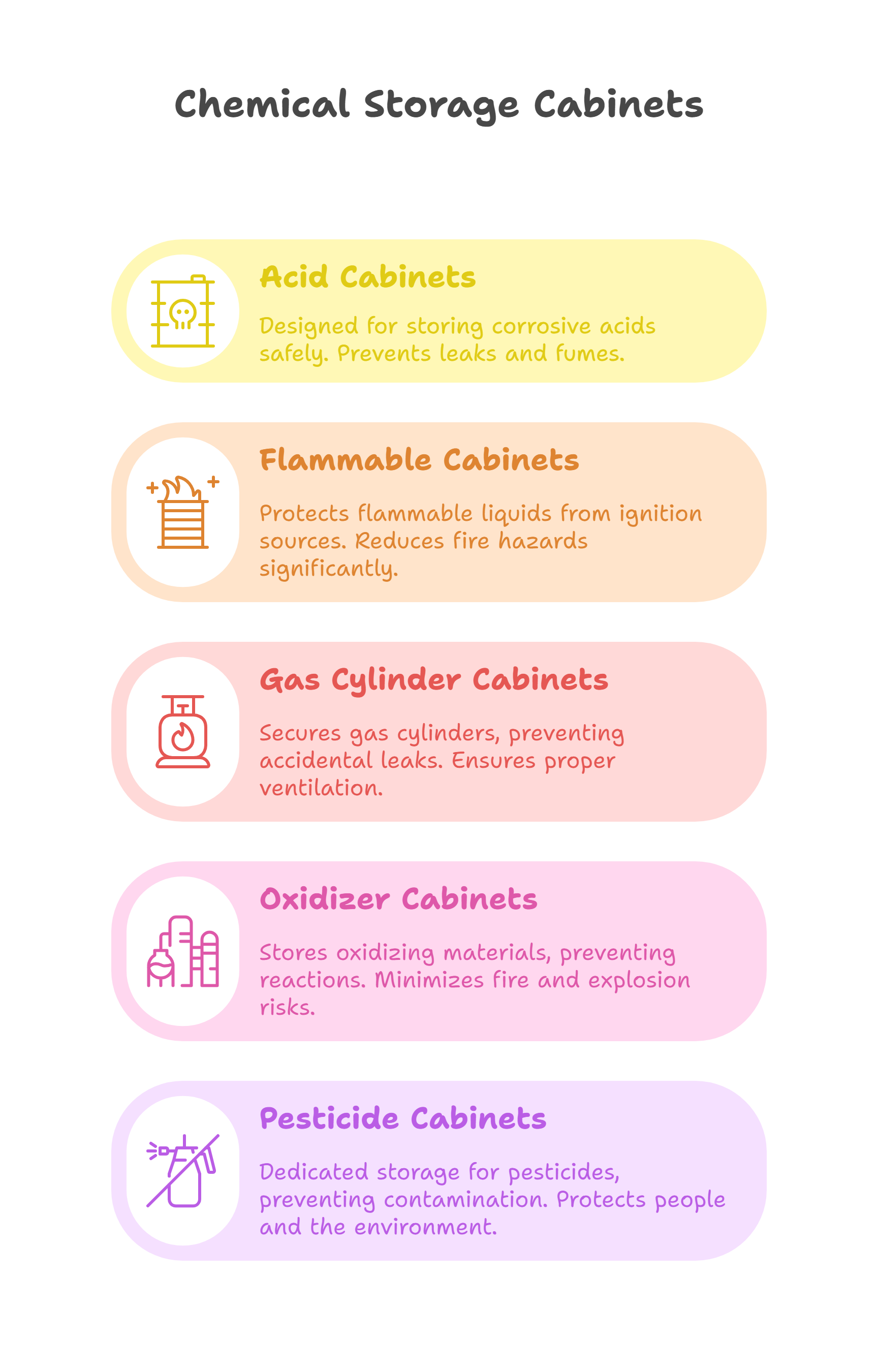 Chemical Storage Cabinets

Acid Cabinets

Designed for storing corrosive acids safely. Prevents leaks and fumes.

Flammable Cabinets

Protects flammable liquids from ignition sources. Reduces fire hazards significantly.

Gas Cylinder Cabinets

Secures gas cylinders, preventing accidental leaks. Ensures proper ventilation.

Oxidizer Cabinets

Stores oxidizing materials, preventing reactions. Minimizes fire and explosion risks.

Pesticide Cabinets

Dedicated storage for pesticides, preventing contamination. Protects people and the environment.